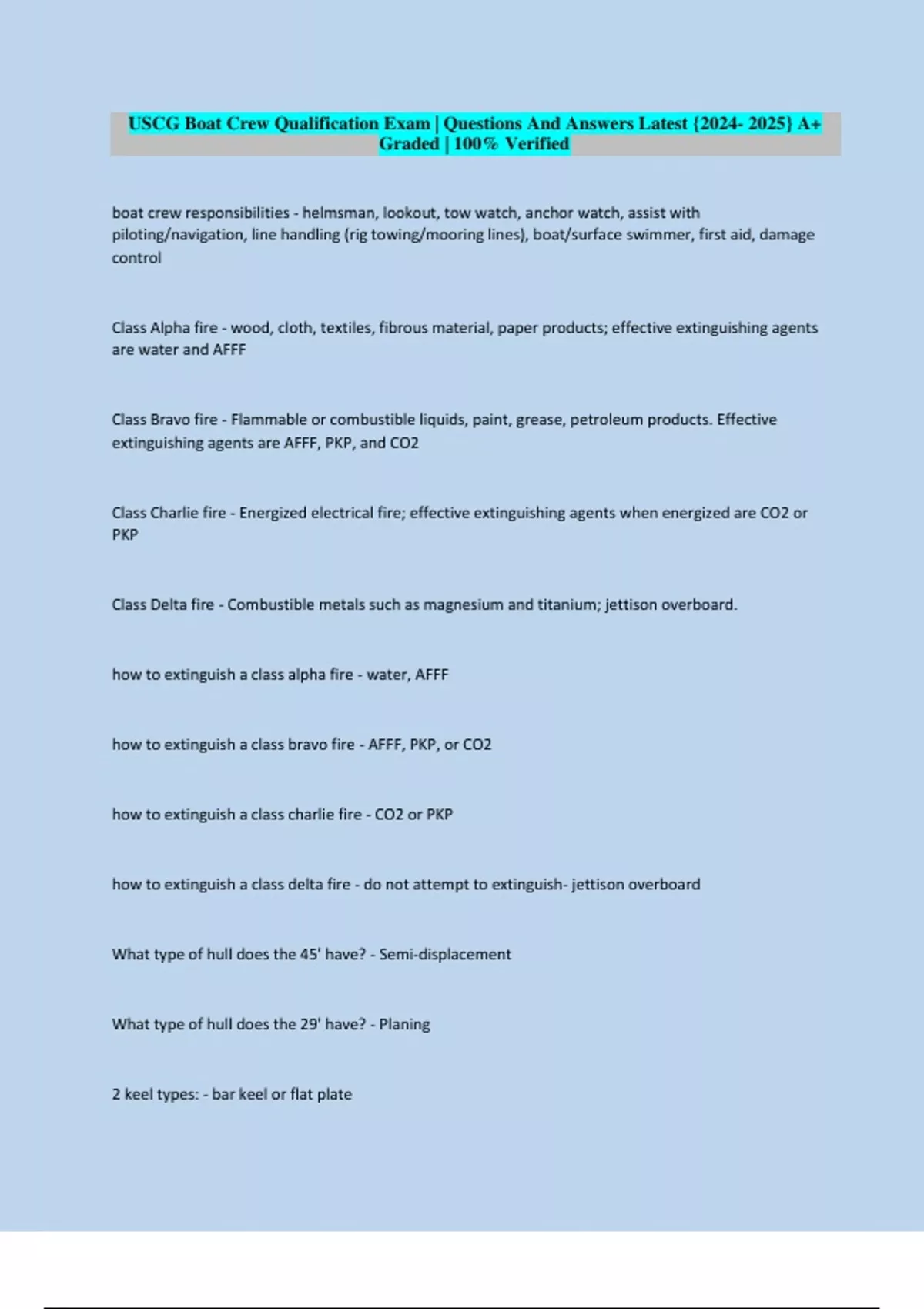 USCG Boat Crew Qualification Exam | Questions And Answers Latest {2024- 2025} A+ Graded | 100% Verified

boat crew responsibilities - helmsman, lookout, tow watch, anchor watch, assist with piloting/navigation, line handling (rig towing/mooring lines), boat/surface swimmer, first aid, damage control

Class Alpha fire - wood, cloth, textiles, fibrous material, paper products; effective extinguishing agents are water and AFFF

Class Bravo fire - Flammable or combustible liquids, paint, grease, petroleum products. Effective extinguishing agents are AFFF, PKP, and CO2

Class Charlie fire - Energized electrical fire; effective extinguishing agents when energized are CO2 or PKP

Class Delta fire - Combustible metals such as magnesium and titanium; jettison overboard.

how to extinguish a class alpha fire - water, AFFF

how to extinguish a class bravo fire - AFFF, PKP, or CO2

how to extinguish a class charlie fire - CO2 or PKP

how to extinguish a class delta fire - do not attempt to extinguish- jettison overboard

What type of hull does the 45' have? - Semi-displacement

What type of hull does the 29' have? - Planing

2 keel types: - bar keel or flat plate